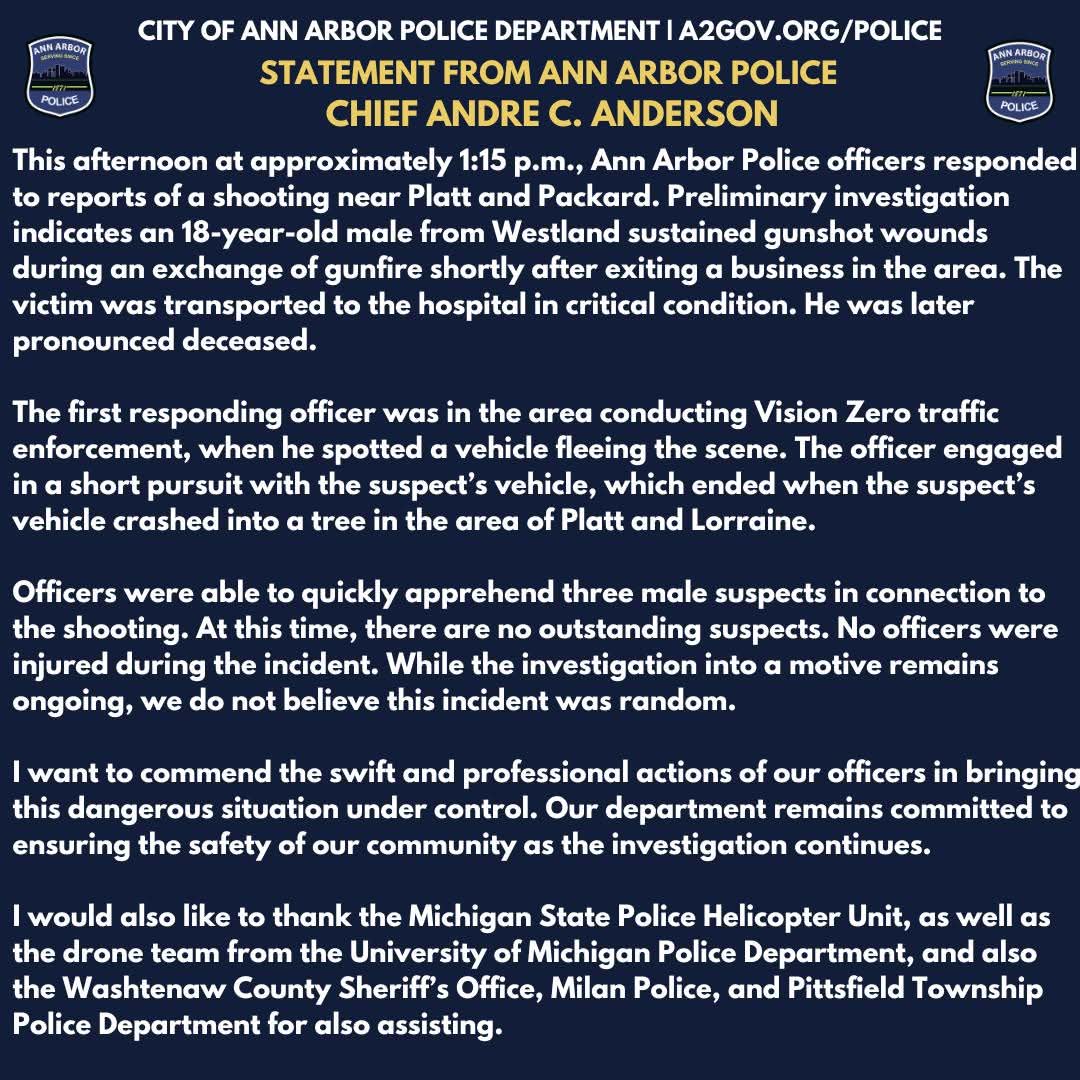 ANN ARBOR
SERVING SINCE
1871
POLICE

CITY OF ANN ARBOR POLICE DEPARTMENT | A2GOV.ORG/POLICE

STATEMENT FROM ANN ARBOR POLICE CHIEF ANDRE C. ANDERSON

ANN ARBOR
SERVING SINCE
1871
POLICE

This afternoon at approximately 1:15 p.m., Ann Arbor Police officers responded to reports of a shooting near Platt and Packard. Preliminary investigation indicates an 18-year-old male from Westland sustained gunshot wounds during an exchange of gunfire shortly after exiting a business in the area. The victim was transported to the hospital in critical condition. He was later pronounced deceased.

The first responding officer was in the area conducting Vision Zero traffic enforcement, when he spotted a vehicle fleeing the scene. The officer engaged in a short pursuit with the suspect's vehicle, which ended when the suspect's vehicle crashed into a tree in the area of Platt and Lorraine.

Officers were able to quickly apprehend three male suspects in connection to the shooting. At this time, there are no outstanding suspects. No officers were injured during the incident. While the investigation into a motive remains ongoing, we do not believe this incident was random.

I want to commend the swift and professional actions of our officers in bringing this dangerous situation under control. Our department remains committed to ensuring the safety of our community as the investigation continues.

I would also like to thank the Michigan State Police Helicopter Unit, as well as the drone team from the University of Michigan Police Department, and also the Washtenaw County Sheriff's Office, Milan Police, and Pittsfield Township Police Department for also assisting.